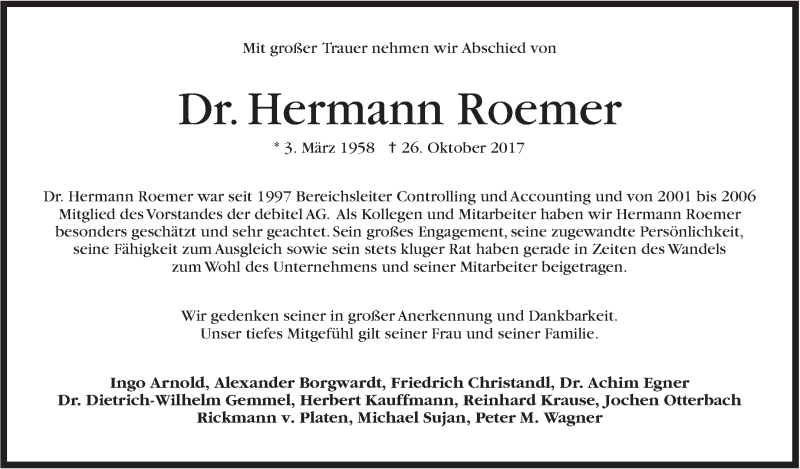 Mit großer Trauer nehmen wir Abschied von

Dr. Hermann Roemer

* 3. März 1958 † 26. Oktober 2017

Dr. Hermann Roemer war seit 1997 Bereichsleiter Controlling und Accounting und von 2001 bis 2006 Mitglied des Vorstandes der debitel AG. Als Kollegen und Mitarbeiter haben wir Hermann Roemer besonders geschätzt und sehr geachtet. Sein großes Engagement, seine zugewandte Persönlichkeit, seine Fähigkeit zum Ausgleich sowie sein stets kluger Rat haben gerade in Zeiten des Wandels zum Wohl des Unternehmens und seiner Mitarbeiter beigetragen.

Wir gedenken seiner in großer Anerkennung und Dankbarkeit.
Unser tiefes Mitgefühl gilt seiner Frau und seiner Familie.

Ingo Arnold, Alexander Borgwardt, Friedrich Christandl, Dr. Achim Egner
Dr. Dietrich-Wilhelm Gemmel, Herbert Kauffmann, Reinhard Krause, Jochen Otterbach
Rickmann v. Platen, Michael Sujan, Peter M. Wagner